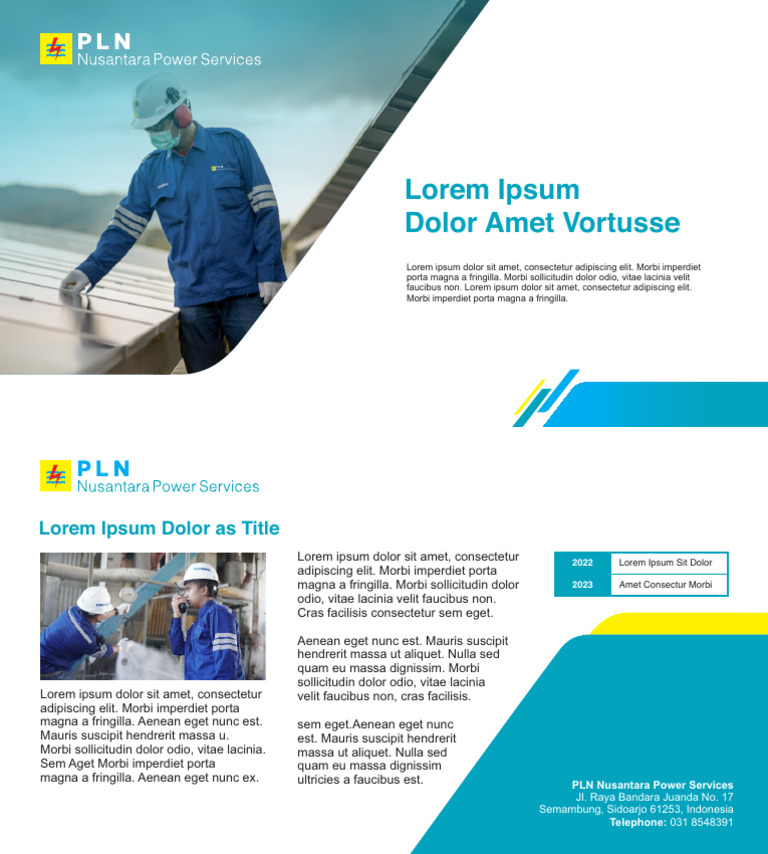 PLN
Nusantara Power Services

Lorem Ipsum
Dolor Amet Vortusse

Lorem ipsum dolor sit amet, consectetur adipiscing elit. Morbi imperdiet porta magna a fringilla. Morbi sollicitudin dolor odio, vitae lacinia velit faucibus non. Lorem ipsum dolor sit amet, consectetur adipiscing elit. Morbi imperdiet porta magna a fringilla.

PLN
Nusantara Power Services

Lorem Ipsum Dolor as Title

Lorem ipsum dolor sit amet, consectetur adipiscing elit. Morbi imperdiet porta magna a fringilla. Aenean eget nunc est. Mauris suscipit hendrerit massa u. Morbi sollicitudin dolor odio, vitae lacinia. Sem Aget Morbi imperdiet porta magna a fringilla. Aenean eget nunc ex.

Lorem ipsum dolor sit amet, consectetur adipiscing elit. Morbi imperdiet porta magna a fringilla. Morbi sollicitudin dolor odio, vitae lacinia velit faucibus non. Cras facilisis consectetur sem eget.

Aenean eget nunc est. Mauris suscipit hendrerit massa ut aliquet. Nulla sed quam eu massa dignissim. Morbi sollicitudin dolor odio, vitae lacinia velit faucibus non, cras facilisis.

sem eget.Aenean eget nunc est. Mauris suscipit hendrerit massa ut aliquet. Nulla sed quam eu massa dignissim ultricies a faucibus est.

| 2022 | Lorem Ipsum Sit Dolor |
|---|---|
| 2023 | Amet Consectur Morbi |

PLN Nusantara Power Services
Jl. Raya Bandara Juanda No. 17
Semambung, Sidoarjo 61253, Indonesia
Telephone: 031 8548391